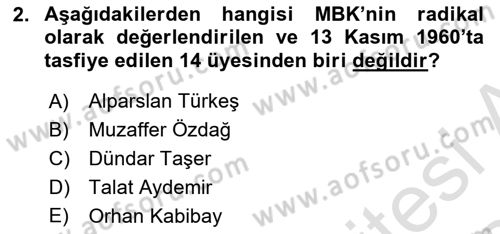 2. Aşağıdakilerden hangisi MBK'nin radikal olarak değerlendirilen ve 13 Kasım 1960'ta tasfiye edilen 14 üyesinden biri değildir?

A) Alparslan Türkeş
B) Muzaffer Özdağ
C) Dündar Taşer
D) Talat Aydemir
E) Orhan Kabibay

www.aofsoru.com www.aofsoru.com www.aofsoru.com www.aofsoru.com